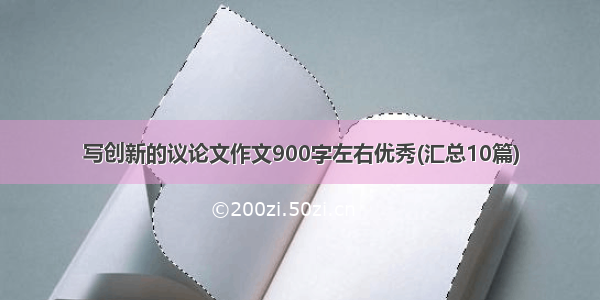 写创新的议论文作文900字左右优秀(汇总10篇)

©200zi.50zi.cn